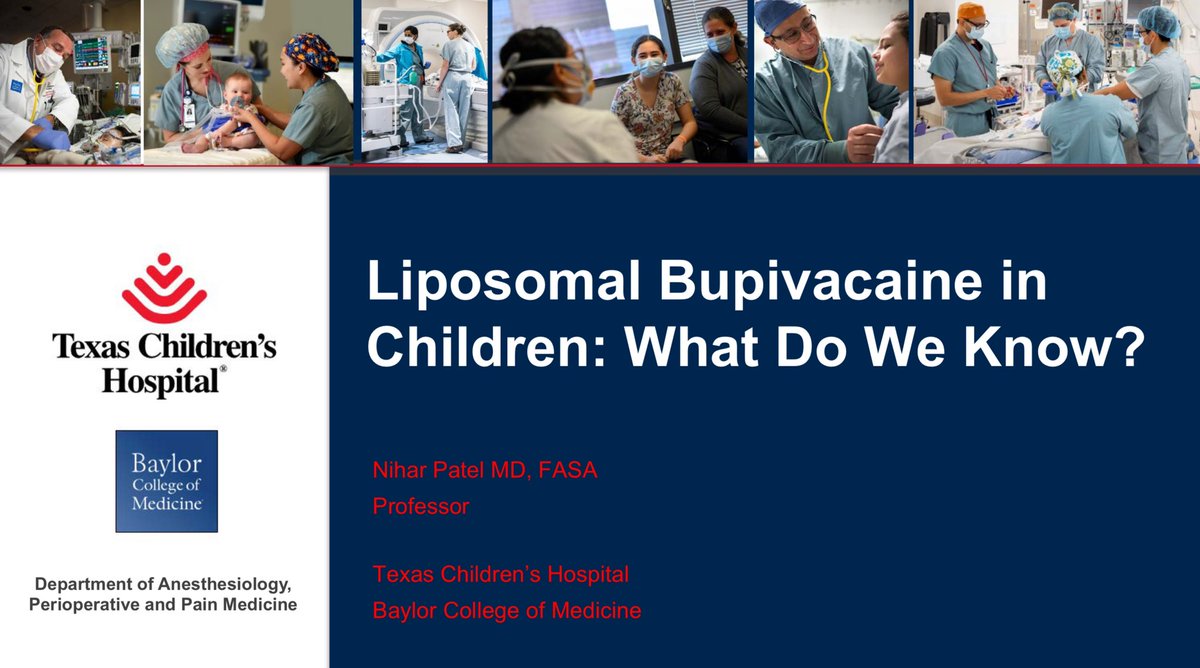 Texas Children's Hospital®

Baylor College of Medicine

Department of Anesthesiology, Perioperative and Pain Medicine

Liposomal Bupivacaine in Children: What Do We Know?

Nihar Patel MD, FASA
Professor

Texas Children's Hospital
Baylor College of Medicine